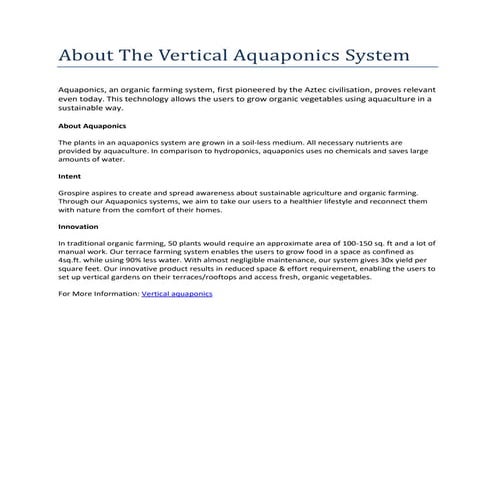 About The Vertical Aquaponics System

Aquaponics, an organic farming system, first pioneered by the Aztec civilisation, proves relevant even today. This technology allows the users to grow organic vegetables using aquaculture in a sustainable way.

About Aquaponics

The plants in an aquaponics system are grown in a soil-less medium. All necessary nutrients are provided by aquaculture. In comparison to hydroponics, aquaponics uses no chemicals and saves large amounts of water.

Intent

Grospire aspires to create and spread awareness about sustainable agriculture and organic farming. Through our Aquaponics systems, we aim to take our users to a healthier lifestyle and reconnect them with nature from the comfort of their homes.

Innovation

In traditional organic farming, 50 plants would require an approximate area of 100-150 sq. ft and a lot of manual work. Our terrace farming system enables the users to grow food in a space as confined as 4sq.ft. while using 90% less water. With almost negligible maintenance, our system gives 30x yield per square feet. Our innovative product results in reduced space & effort requirement, enabling the users to set up vertical gardens on their terraces/rooftops and access fresh, organic vegetables.

For More Information: Vertical aquaponics